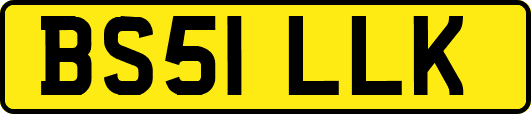 BS51 LLK